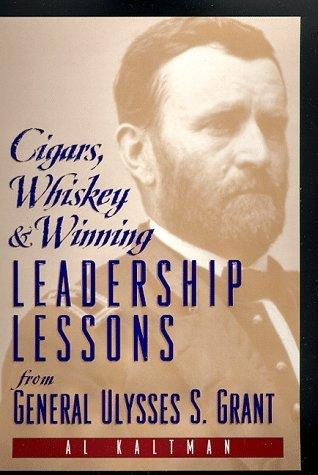 Cigars, Whiskey & Winning
LEADERSHIP LESSONS
from
GENERAL ULYSSES S. GRANT

AL KALTMAN